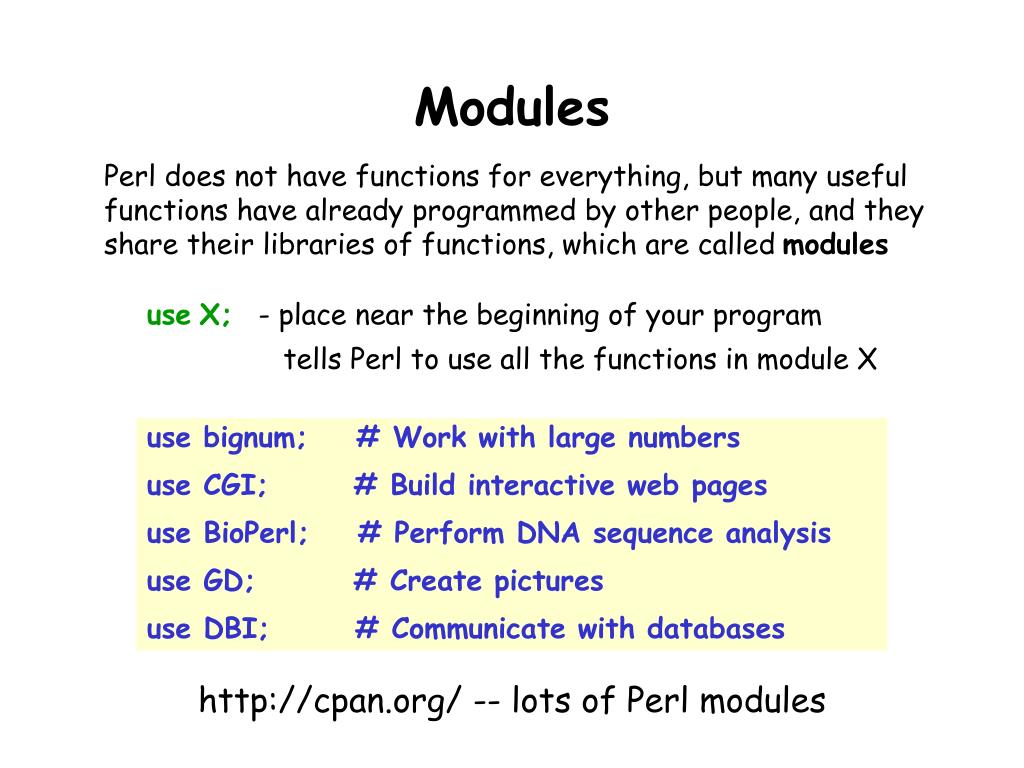 Modules

Perl does not have functions for everything, but many useful functions have already programmed by other people, and they share their libraries of functions, which are called modules

use X; - place near the beginning of your program
tells Perl to use all the functions in module X

use bignum; # Work with large numbers
use CGI; # Build interactive web pages
use BioPerl; # Perform DNA sequence analysis
use GD; # Create pictures
use DBI; # Communicate with databases

http://cpan.org/ -- lots of Perl modules